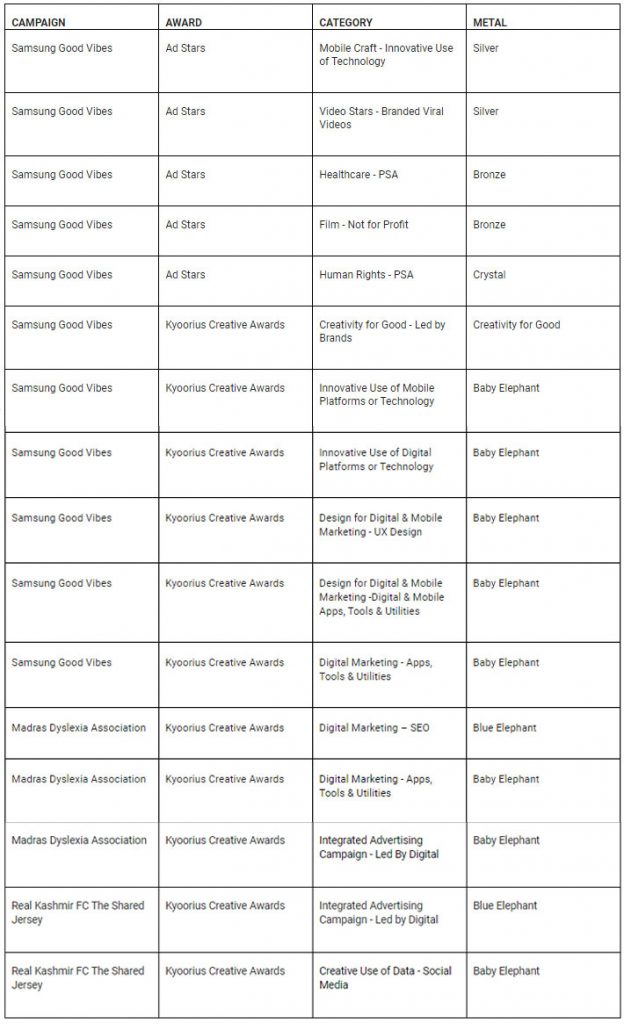 | CAMPAIGN | AWARD | CATEGORY | METAL |
|---|---|---|---|
| Samsung Good Vibes | Ad Stars | Mobile Craft - Innovative Use of Technology | Silver |
| Samsung Good Vibes | Ad Stars | Video Stars - Branded Viral Videos | Silver |
| Samsung Good Vibes | Ad Stars | Healthcare - PSA | Bronze |
| Samsung Good Vibes | Ad Stars | Film - Not for Profit | Bronze |
| Samsung Good Vibes | Ad Stars | Human Rights - PSA | Crystal |
| Samsung Good Vibes | Kyoorius Creative Awards | Creativity for Good - Led by Brands | Creativity for Good |
| Samsung Good Vibes | Kyoorius Creative Awards | Innovative Use of Mobile Platforms or Technology | Baby Elephant |
| Samsung Good Vibes | Kyoorius Creative Awards | Innovative Use of Digital Platforms or Technology | Baby Elephant |
| Samsung Good Vibes | Kyoorius Creative Awards | Design for Digital & Mobile Marketing - UX Design | Baby Elephant |
| Samsung Good Vibes | Kyoorius Creative Awards | Design for Digital & Mobile Marketing -Digital & Mobile Apps, Tools & Utilities | Baby Elephant |
| Samsung Good Vibes | Kyoorius Creative Awards | Digital Marketing - Apps, Tools & Utilities | Baby Elephant |
| Madras Dyslexia Association | Kyoorius Creative Awards | Digital Marketing – SEO | Blue Elephant |
| Madras Dyslexia Association | Kyoorius Creative Awards | Digital Marketing - Apps, Tools & Utilities | Baby Elephant |
| Madras Dyslexia Association | Kyoorius Creative Awards | Integrated Advertising Campaign - Led By Digital | Baby Elephant |
| Real Kashmir FC The Shared Jersey | Kyoorius Creative Awards | Integrated Advertising Campaign - Led by Digital | Blue Elephant |
| Real Kashmir FC The Shared Jersey | Kyoorius Creative Awards | Creative Use of Data - Social Media | Baby Elephant |